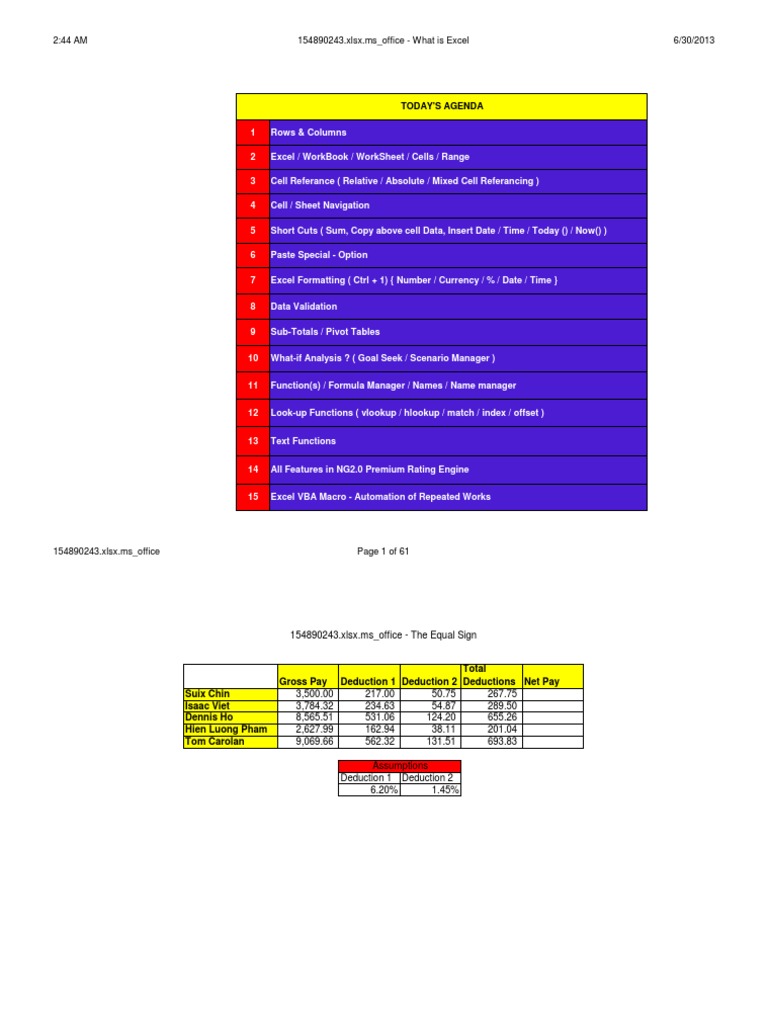 2:44 AM 154890243.xlsx.ms_office - What is Excel 6/30/2013

| TODAY'S AGENDA | |
|---|---|
| 1 | Rows & Columns |
| 2 | Excel / WorkBook / WorkSheet / Cells / Range |
| 3 | Cell Referance ( Relative / Absolute / Mixed Cell Referancing ) |
| 4 | Cell / Sheet Navigation |
| 5 | Short Cuts ( Sum, Copy above cell Data, Insert Date / Time / Today () / Now() ) |
| 6 | Paste Special - Option |
| 7 | Excel Formatting ( Ctrl + 1) { Number / Currency / % / Date / Time } |
| 8 | Data Validation |
| 9 | Sub-Totals / Pivot Tables |
| 10 | What-if Analysis ? ( Goal Seek / Scenario Manager ) |
| 11 | Function(s) / Formula Manager / Names / Name manager |
| 12 | Look-up Functions ( vlookup / hlookup / match / index / offset ) |
| 13 | Text Functions |
| 14 | All Features in NG2.0 Premium Rating Engine |
| 15 | Excel VBA Macro - Automation of Repeated Works |

154890243.xlsx.ms_office Page 1 of 61

154890243.xlsx.ms_office - The Equal Sign

| | Gross Pay | Deduction 1 | Deduction 2 | Total Deductions | Net Pay |
|---|---|---|---|---|---|
| Suix Chin | 3,500.00 | 217.00 | 50.75 | 267.75 | |
| Isaac Viet | 3,784.32 | 234.63 | 54.87 | 289.50 | |
| Dennis Ho | 8,565.51 | 531.06 | 124.20 | 655.26 | |
| Hien Luong Pham | 2,627.99 | 162.94 | 38.11 | 201.04 | |
| Tom Carolan | 9,069.66 | 562.32 | 131.51 | 693.83 | |

| Assumptions | |
|---|---|
| Deduction 1 | Deduction 2 |
| 6.20% | 1.45% |